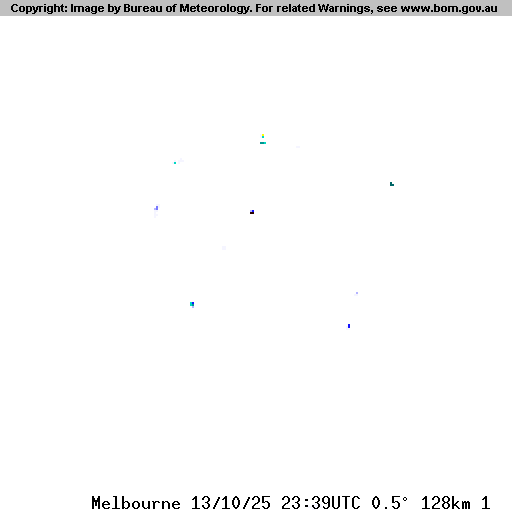 Copyright: Image by Bureau of Meteorology. For related Warnings, see www.bom.gov.au

Melbourne 13/10/25 23:39UTC 0.5° 128km 1